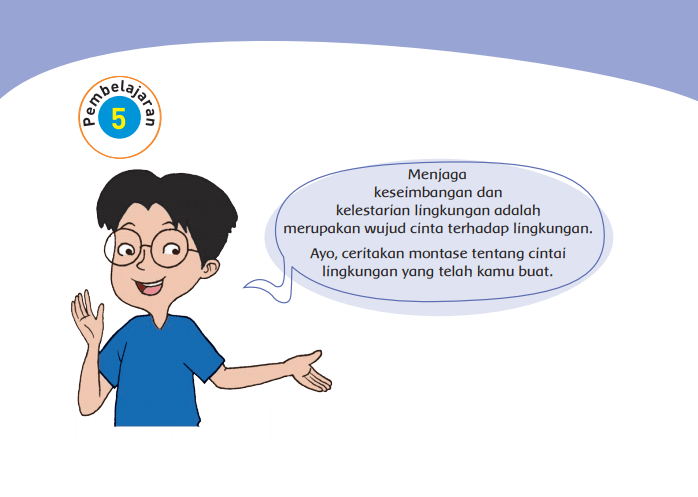 Pembelajaran
5

Menjaga keseimbangan dan kelestarian lingkungan adalah merupakan wujud cinta terhadap lingkungan.

Ayo, ceritakan montase tentang cintai lingkungan yang telah kamu buat.